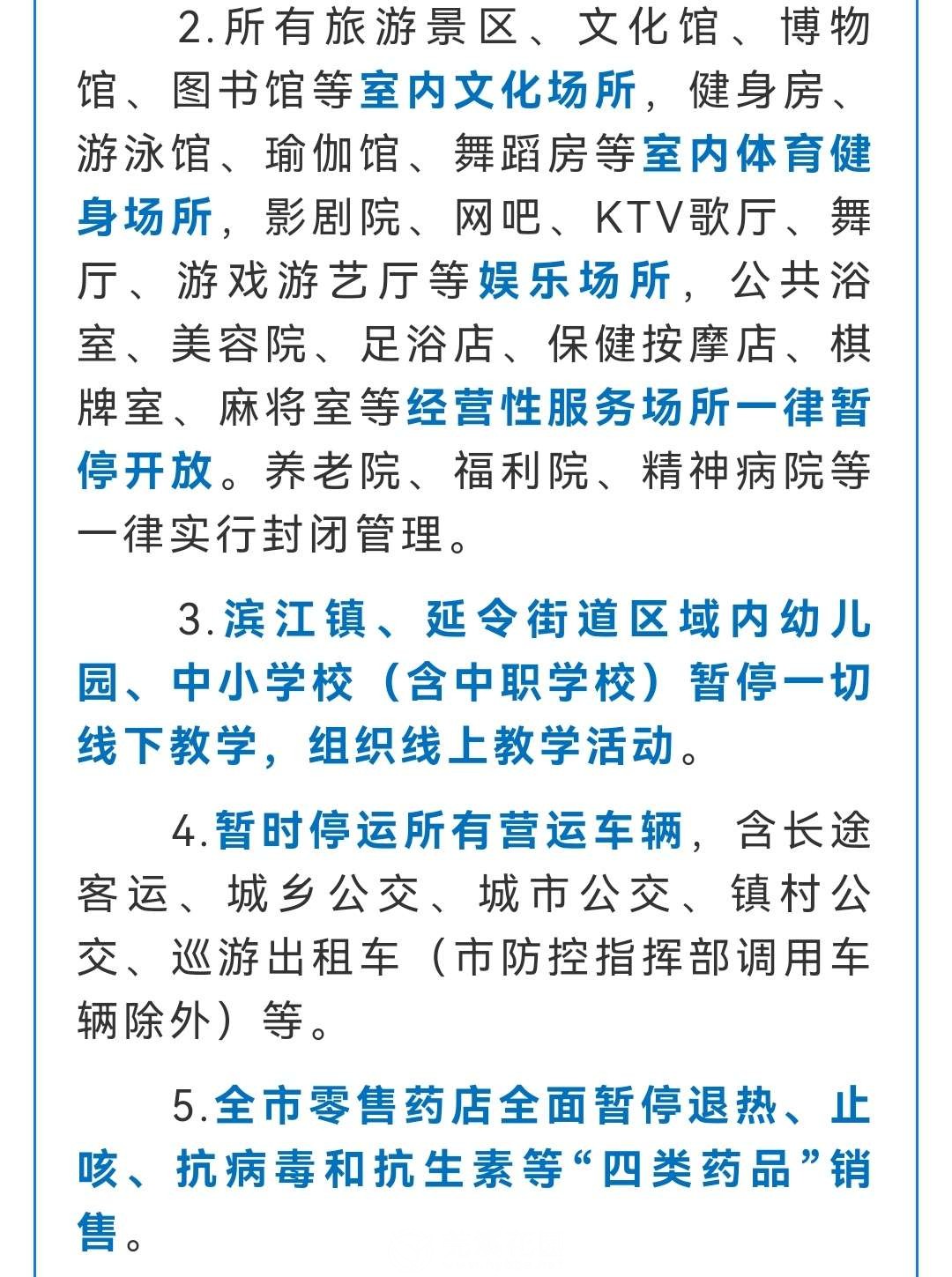 2.所有旅游景区、文化馆、博物馆、图书馆等室内文化场所，健身房、游泳馆、瑜伽馆、舞蹈房等室内体育健身场所，影剧院、网吧、KTV歌厅、舞厅、游戏游艺厅等娱乐场所，公共浴室、美容院、足浴店、保健按摩店、棋牌室、麻将室等经营性服务场所一律暂停开放。养老院、福利院、精神病院等一律实行封闭管理。

3.滨江镇、延令街道区域内幼儿园、中小学校（含中职学校）暂停一切线下教学，组织线上教学活动。

4.暂时停运所有营运车辆，含长途客运、城乡公交、城市公交、镇村公交、巡游出租车（市防控指挥部调用车辆除外）等。

5.全市零售药店全面暂停退热、止咳、抗病毒和抗生素等“四类药品”销售。